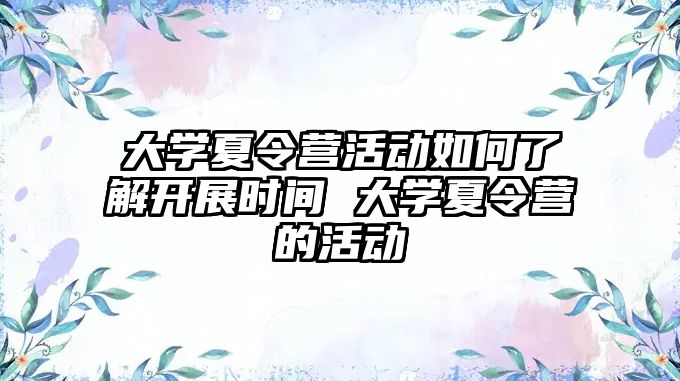 大学夏令营活动如何了解开展时间 大学夏令营的活动